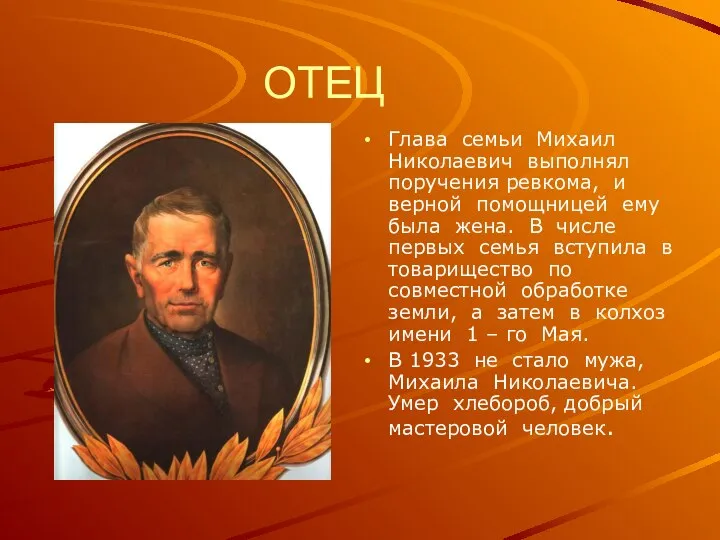 ОТЕЦ

• Глава семьи Михаил Николаевич выполнял поручения ревкома, и верной помощницей ему была жена. В числе первых семья вступила в товарищество по совместной обработке земли, а затем в колхоз имени 1 – го Мая.
• В 1933 не стало мужа, Михаила Николаевича. Умер хлебороб, добрый мастеровой человек.